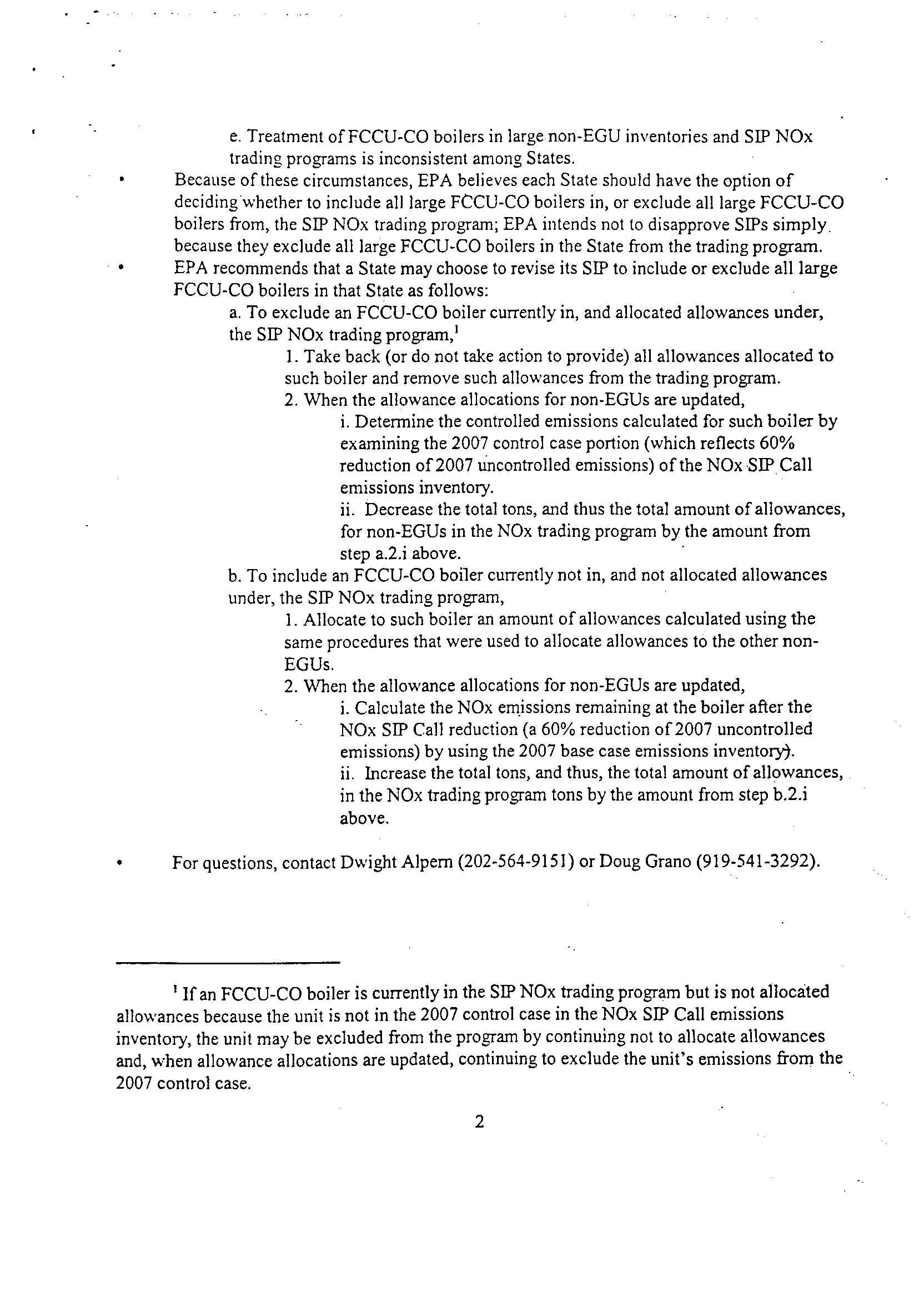 e. Treatment of FCCU-CO boilers in large non-EGU inventories and SIP NOx trading programs is inconsistent among States.

• Because of these circumstances, EPA believes each State should have the option of deciding whether to include all large FCCU-CO boilers in, or exclude all large FCCU-CO boilers from, the SIP NOx trading program; EPA intends not to disapprove SIPs simply because they exclude all large FCCU-CO boilers in the State from the trading program.

• EPA recommends that a State may choose to revise its SIP to include or exclude all large FCCU-CO boilers in that State as follows:

a. To exclude an FCCU-CO boiler currently in, and allocated allowances under, the SIP NOx trading program,$^1$

1. Take back (or do not take action to provide) all allowances allocated to such boiler and remove such allowances from the trading program.

2. When the allowance allocations for non-EGUs are updated,

i. Determine the controlled emissions calculated for such boiler by examining the 2007 control case portion (which reflects 60% reduction of 2007 uncontrolled emissions) of the NOx SIP Call emissions inventory.

ii. Decrease the total tons, and thus the total amount of allowances, for non-EGUs in the NOx trading program by the amount from step a.2.i above.

b. To include an FCCU-CO boiler currently not in, and not allocated allowances under, the SIP NOx trading program,

1. Allocate to such boiler an amount of allowances calculated using the same procedures that were used to allocate allowances to the other non-EGUs.

2. When the allowance allocations for non-EGUs are updated,

i. Calculate the NOx emissions remaining at the boiler after the NOx SIP Call reduction (a 60% reduction of 2007 uncontrolled emissions) by using the 2007 base case emissions inventory).

ii. Increase the total tons, and thus, the total amount of allowances, in the NOx trading program tons by the amount from step b.2.i above.

• For questions, contact Dwight Alpern (202-564-9151) or Doug Grano (919-541-3292).

$^1$ If an FCCU-CO boiler is currently in the SIP NOx trading program but is not allocated allowances because the unit is not in the 2007 control case in the NOx SIP Call emissions inventory, the unit may be excluded from the program by continuing not to allocate allowances and, when allowance allocations are updated, continuing to exclude the unit's emissions from the 2007 control case.

2